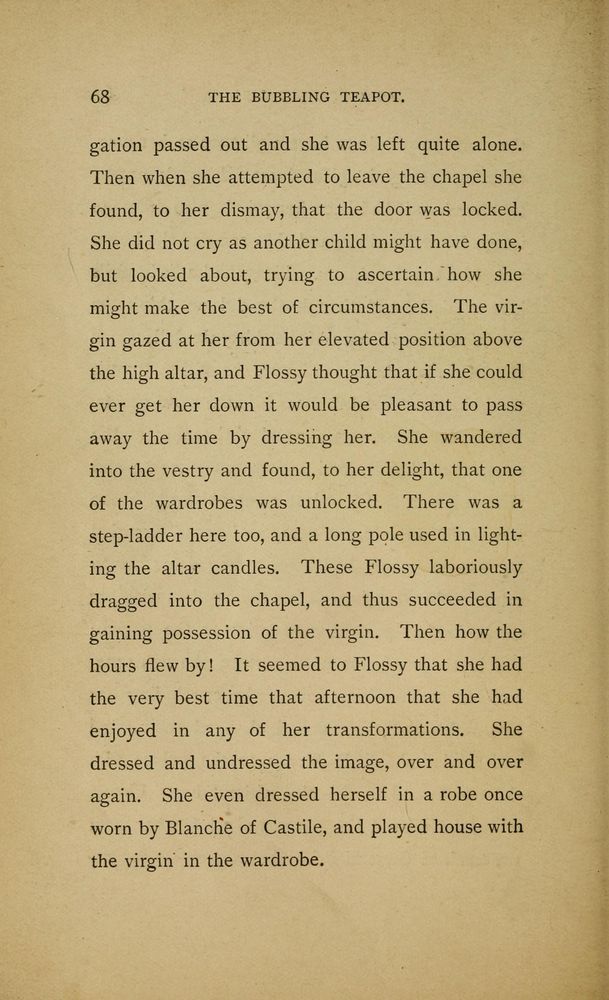 68 THE BUBBLING TEAPOT.

gation passed out and she was left quite alone. Then when she attempted to leave the chapel she found, to her dismay, that the door was locked. She did not cry as another child might have done, but looked about, trying to ascertain how she might make the best of circumstances. The virgin gazed at her from her elevated position above the high altar, and Flossy thought that if she could ever get her down it would be pleasant to pass away the time by dressing her. She wandered into the vestry and found, to her delight, that one of the wardrobes was unlocked. There was a step-ladder here too, and a long pole used in lighting the altar candles. These Flossy laboriously dragged into the chapel, and thus succeeded in gaining possession of the virgin. Then how the hours flew by! It seemed to Flossy that she had the very best time that afternoon that she had enjoyed in any of her transformations. She dressed and undressed the image, over and over again. She even dressed herself in a robe once worn by Blanche of Castile, and played house with the virgin in the wardrobe.